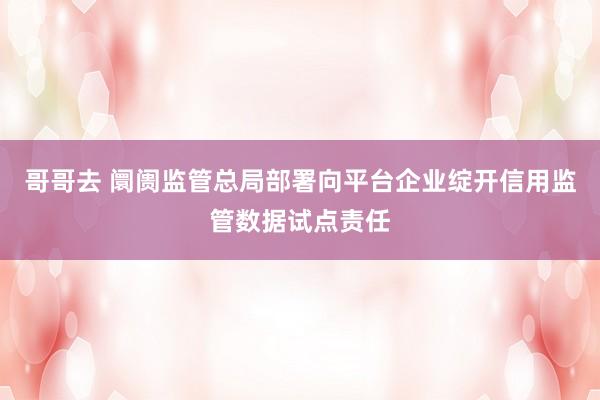 哥哥去 阛阓监管总局部署向平台企业绽开信用监管数据试点责任